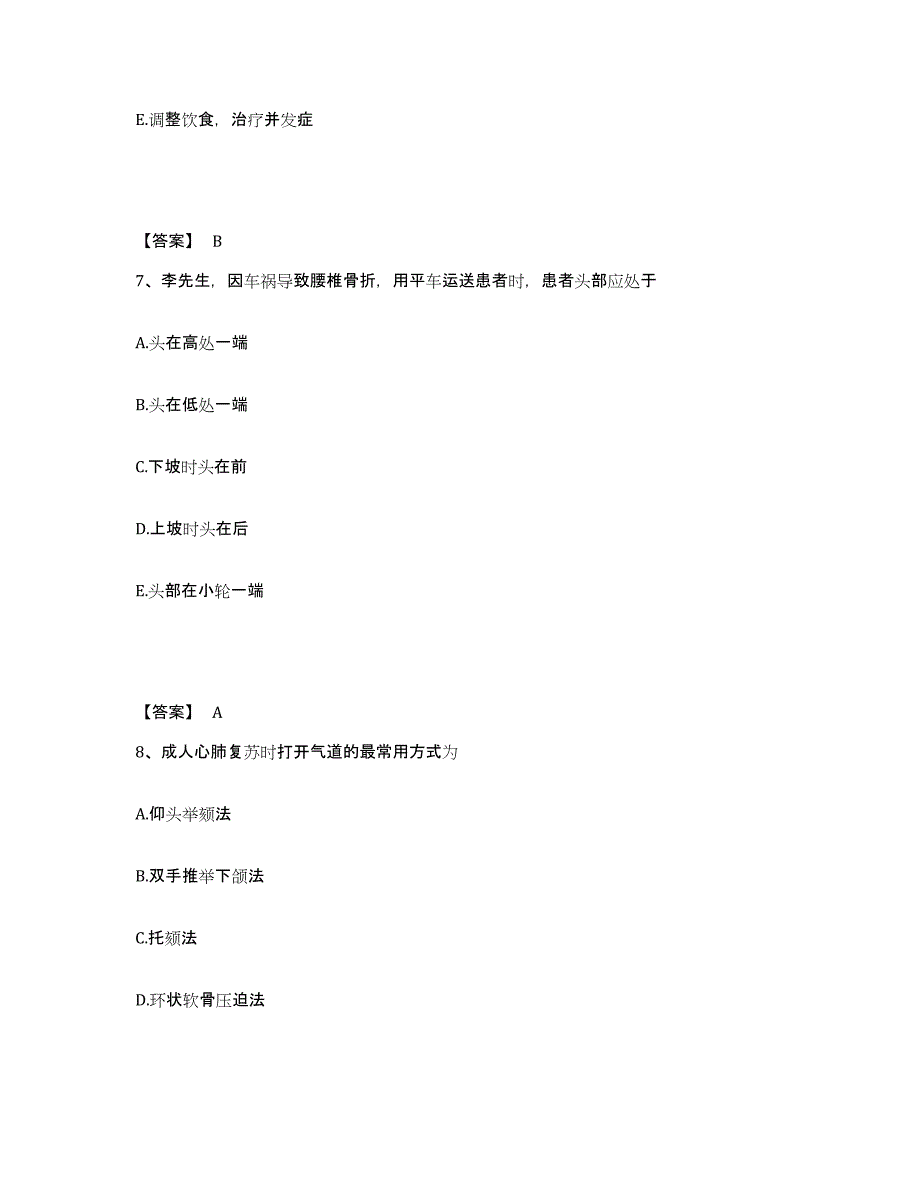 E.调整饮食，治疗并发症

【答案】 B

7、李先生，因车祸导致腰椎骨折，用平车运送患者时，患者头部应处于

A.头在高处一端

B.头在低处一端

C.下坡时头在前

D.上坡时头在后

E.头部在小轮一端

【答案】 A

8、成人心肺复苏时打开气道的最常用方式为

A.仰头举颏法

B.双手推举下颌法

C.托颏法

D.环状软骨压迫法